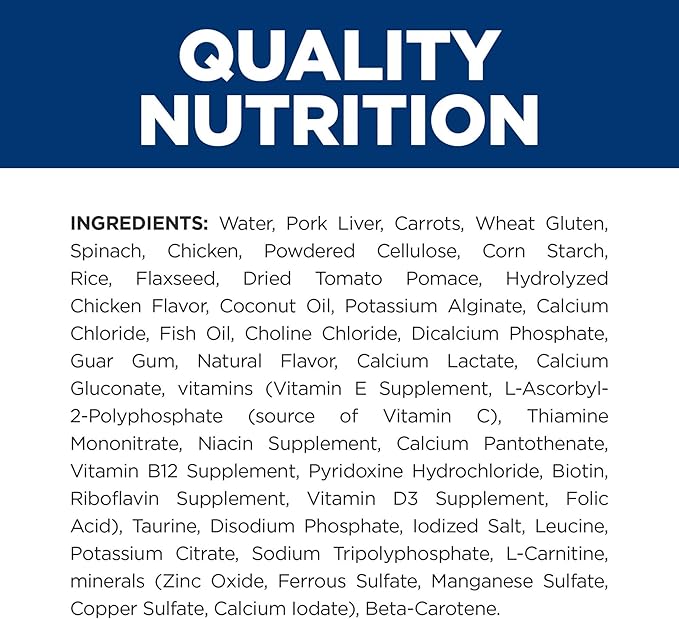 QUALITY NUTRITION

INGREDIENTS: Water, Pork Liver, Carrots, Wheat Gluten, Spinach, Chicken, Powdered Cellulose, Corn Starch, Rice, Flaxseed, Dried Tomato Pomace, Hydrolyzed Chicken Flavor, Coconut Oil, Potassium Alginate, Calcium Chloride, Fish Oil, Choline Chloride, Dicalcium Phosphate, Guar Gum, Natural Flavor, Calcium Lactate, Calcium Gluconate, vitamins (Vitamin E Supplement, L-Ascorbyl-2-Polyphosphate (source of Vitamin C), Thiamine Mononitrate, Niacin Supplement, Calcium Pantothenate, Vitamin B12 Supplement, Pyridoxine Hydrochloride, Biotin, Riboflavin Supplement, Vitamin D3 Supplement, Folic Acid), Taurine, Disodium Phosphate, Iodized Salt, Leucine, Potassium Citrate, Sodium Tripolyphosphate, L-Carnitine, minerals (Zinc Oxide, Ferrous Sulfate, Manganese Sulfate, Copper Sulfate, Calcium Iodate), Beta-Carotene.